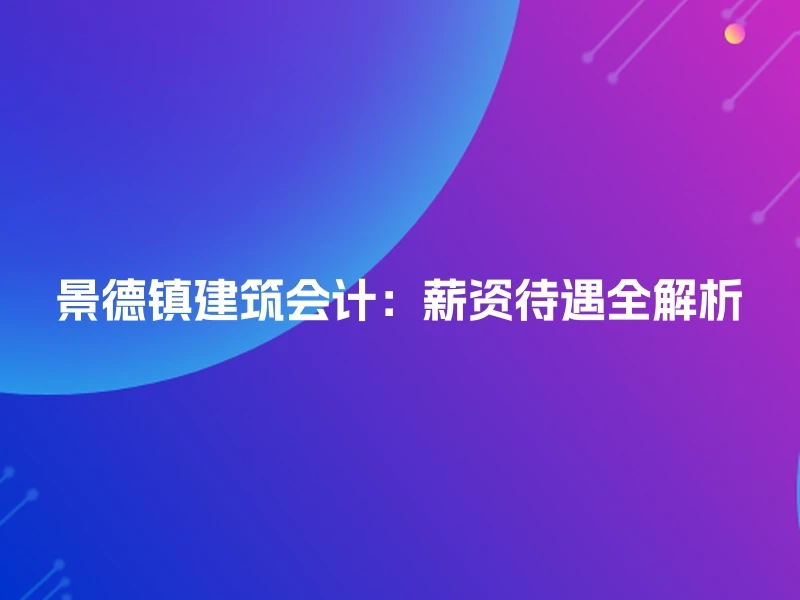 景德镇建筑会计：薪资待遇全解析